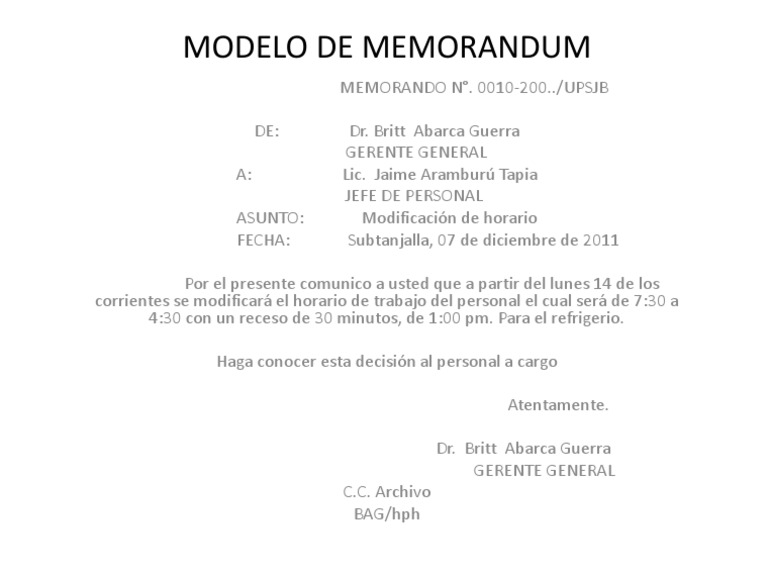 MODELO DE MEMORANDUM

MEMORANDO N°. 0010-200../UPSJB

DE: Dr. Britt Abarca Guerra
GERENTE GENERAL
A: Lic. Jaime Aramburú Tapia
JEFE DE PERSONAL
ASUNTO: Modificación de horario
FECHA: Subtanjalla, 07 de diciembre de 2011

Por el presente comunico a usted que a partir del lunes 14 de los corrientes se modificará el horario de trabajo del personal el cual será de 7:30 a 4:30 con un receso de 30 minutos, de 1:00 pm. Para el refrigerio.

Haga conocer esta decisión al personal a cargo

Atentamente.

Dr. Britt Abarca Guerra
GERENTE GENERAL

C.C. Archivo
BAG/hph